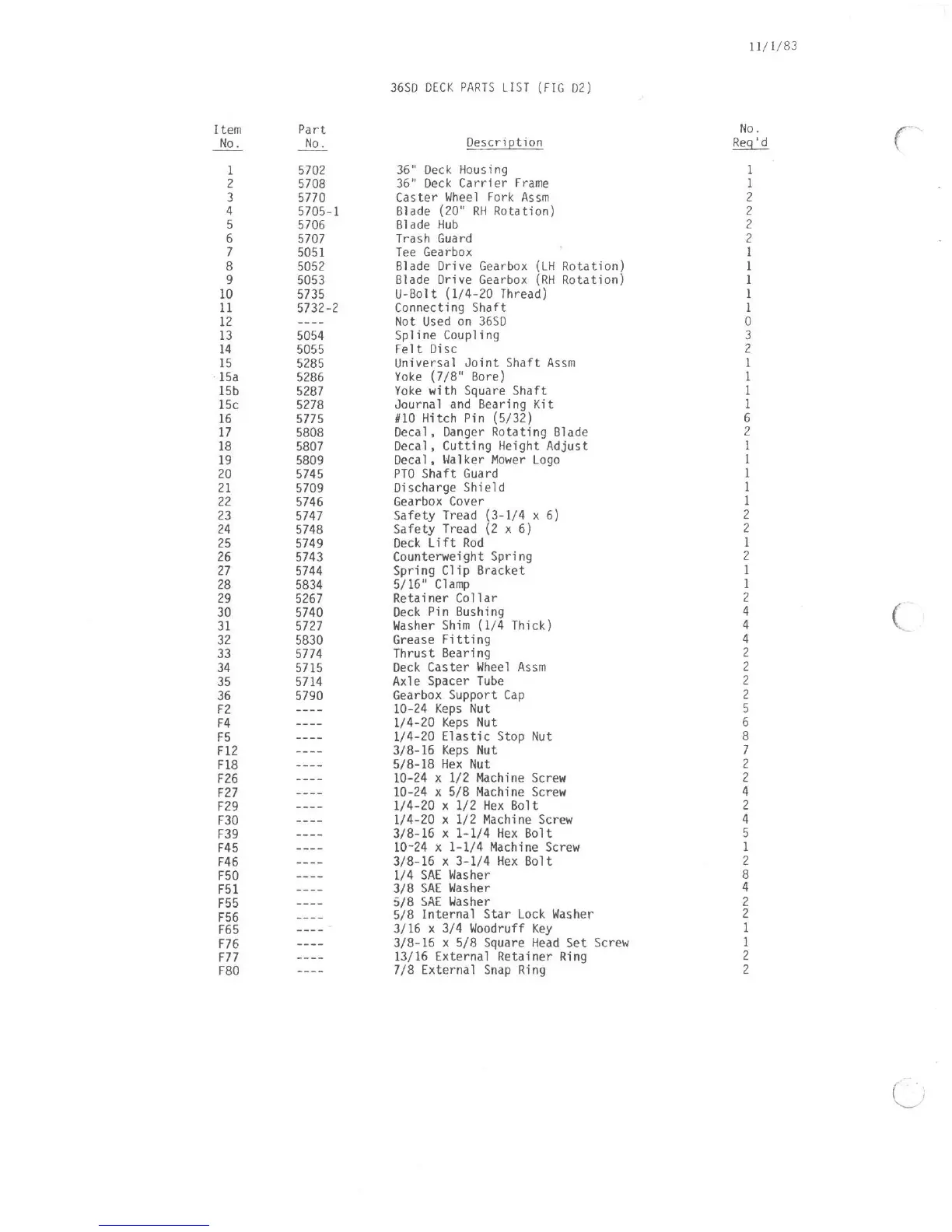 11/1/83

36SD DECK PARTS LIST (FIG D2)

| Item No. | Part No. | Description | No. Req'd |
|---|---|---|---|
| 1 | 5702 | 36" Deck Housing | 1 |
| 2 | 5708 | 36" Deck Carrier Frame | 1 |
| 3 | 5770 | Caster Wheel Fork Assm | 2 |
| 4 | 5705-1 | Blade (20" RH Rotation) | 2 |
| 5 | 5706 | Blade Hub | 2 |
| 6 | 5707 | Trash Guard | 2 |
| 7 | 5051 | Tee Gearbox | 1 |
| 8 | 5052 | Blade Drive Gearbox (LH Rotation) | 1 |
| 9 | 5053 | Blade Drive Gearbox (RH Rotation) | 1 |
| 10 | 5735 | U-Bolt (1/4-20 Thread) | 1 |
| 11 | 5732-2 | Connecting Shaft | 1 |
| 12 | ---- | Not Used on 36SD | 0 |
| 13 | 5054 | Spline Coupling | 3 |
| 14 | 5055 | Felt Disc | 2 |
| 15 | 5285 | Universal Joint Shaft Assm | 1 |
| 15a | 5286 | Yoke (7/8" Bore) | 1 |
| 15b | 5287 | Yoke with Square Shaft | 1 |
| 15c | 5278 | Journal and Bearing Kit | 1 |
| 16 | 5775 | #10 Hitch Pin (5/32) | 6 |
| 17 | 5808 | Decal, Danger Rotating Blade | 2 |
| 18 | 5807 | Decal, Cutting Height Adjust | 1 |
| 19 | 5809 | Decal, Walker Mower Logo | 1 |
| 20 | 5745 | PTO Shaft Guard | 1 |
| 21 | 5709 | Discharge Shield | 1 |
| 22 | 5746 | Gearbox Cover | 1 |
| 23 | 5747 | Safety Tread (3-1/4 x 6) | 2 |
| 24 | 5748 | Safety Tread (2 x 6) | 2 |
| 25 | 5749 | Deck Lift Rod | 1 |
| 26 | 5743 | Counterweight Spring | 2 |
| 27 | 5744 | Spring Clip Bracket | 1 |
| 28 | 5834 | 5/16" Clamp | 1 |
| 29 | 5267 | Retainer Collar | 2 |
| 30 | 5740 | Deck Pin Bushing | 4 |
| 31 | 5727 | Washer Shim (1/4 Thick) | 4 |
| 32 | 5830 | Grease Fitting | 4 |
| 33 | 5774 | Thrust Bearing | 2 |
| 34 | 5715 | Deck Caster Wheel Assm | 2 |
| 35 | 5714 | Axle Spacer Tube | 2 |
| 36 | 5790 | Gearbox Support Cap | 2 |
| F2 | ---- | 10-24 Keps Nut | 5 |
| F4 | ---- | 1/4-20 Keps Nut | 6 |
| F5 | ---- | 1/4-20 Elastic Stop Nut | 8 |
| F12 | ---- | 3/8-16 Keps Nut | 7 |
| F18 | ---- | 5/8-18 Hex Nut | 2 |
| F26 | ---- | 10-24 x 1/2 Machine Screw | 2 |
| F27 | ---- | 10-24 x 5/8 Machine Screw | 4 |
| F29 | ---- | 1/4-20 x 1/2 Hex Bolt | 2 |
| F30 | ---- | 1/4-20 x 1/2 Machine Screw | 4 |
| F39 | ---- | 3/8-16 x 1-1/4 Hex Bolt | 5 |
| F45 | ---- | 10-24 x 1-1/4 Machine Screw | 1 |
| F46 | ---- | 3/8-16 x 3-1/4 Hex Bolt | 2 |
| F50 | ---- | 1/4 SAE Washer | 8 |
| F51 | ---- | 3/8 SAE Washer | 4 |
| F55 | ---- | 5/8 SAE Washer | 2 |
| F56 | ---- | 5/8 Internal Star Lock Washer | 2 |
| F65 | ---- | 3/16 x 3/4 Woodruff Key | 1 |
| F76 | ---- | 3/8-16 x 5/8 Square Head Set Screw | 1 |
| F77 | ---- | 13/16 External Retainer Ring | 2 |
| F80 | ---- | 7/8 External Snap Ring | 2 |